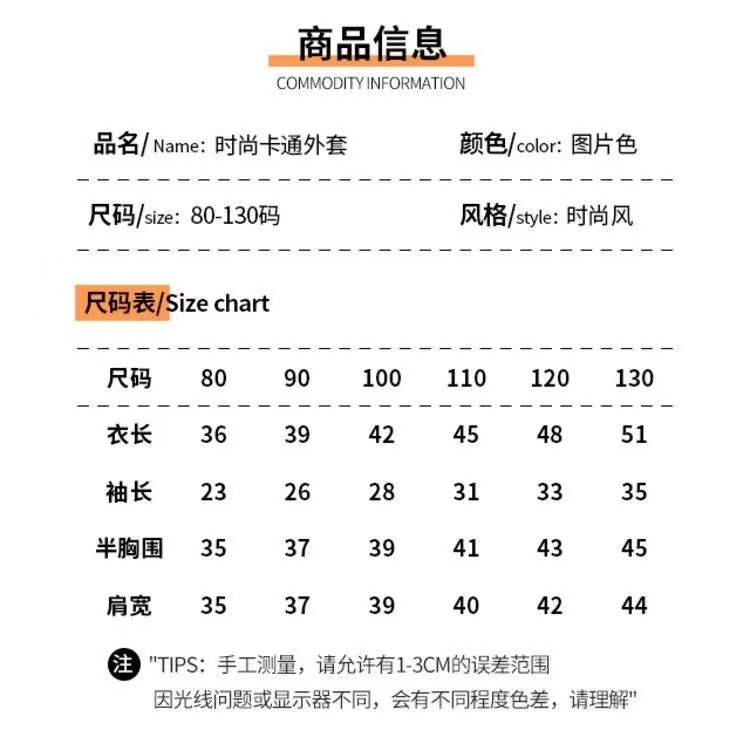 商品信息
COMMODITY INFORMATION

品名/Name: 时尚卡通外套
颜色/color: 图片色

尺码/size: 80-130码
风格/style: 时尚风

尺码表/Size chart

| 尺码 | 80 | 90 | 100 | 110 | 120 | 130 |
|---|---|---|---|---|---|---|
| 衣长 | 36 | 39 | 42 | 45 | 48 | 51 |
| 袖长 | 23 | 26 | 28 | 31 | 33 | 35 |
| 半胸围 | 35 | 37 | 39 | 41 | 43 | 45 |
| 肩宽 | 35 | 37 | 39 | 40 | 42 | 44 |

注 "TIPS: 手工测量，请允许有1-3CM的误差范围
因光线问题或显示器不同，会有不同程度色差，请理解"